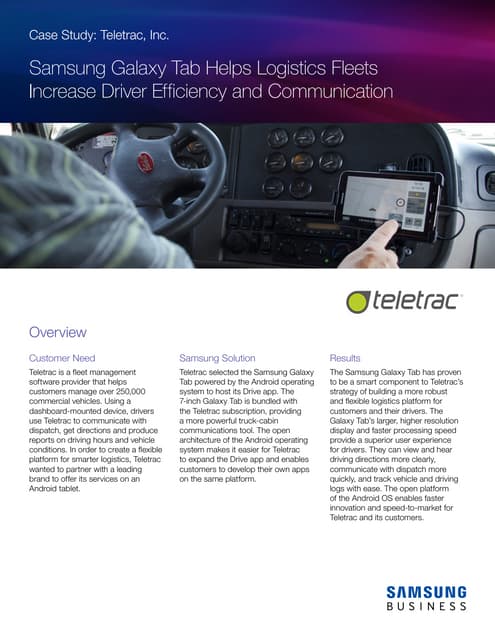 Case Study: Teletrac, Inc.

Samsung Galaxy Tab Helps Logistics Fleets Increase Driver Efficiency and Communication

teletrac

Overview

Customer Need

Teletrac is a fleet management software provider that helps customers manage over 250,000 commercial vehicles. Using a dashboard-mounted device, drivers use Teletrac to communicate with dispatch, get directions and produce reports on driving hours and vehicle conditions. In order to create a flexible platform for smarter logistics, Teletrac wanted to partner with a leading brand to offer its services on an Android tablet.

Samsung Solution

Teletrac selected the Samsung Galaxy Tab powered by the Android operating system to host its Drive app. The 7-inch Galaxy Tab is bundled with the Teletrac subscription, providing a more powerful truck-cabin communications tool. The open architecture of the Android operating system makes it easier for Teletrac to expand the Drive app and enables customers to develop their own apps on the same platform.

Results

The Samsung Galaxy Tab has proven to be a smart component to Teletrac's strategy of building a more robust and flexible logistics platform for customers and their drivers. The Galaxy Tab's larger, higher resolution display and faster processing speed provide a superior user experience for drivers. They can view and hear driving directions more clearly, communicate with dispatch more quickly, and track vehicle and driving logs with ease. The open platform of the Android OS enables faster innovation and speed-to-market for Teletrac and its customers.

SAMSUNG
BUSINESS